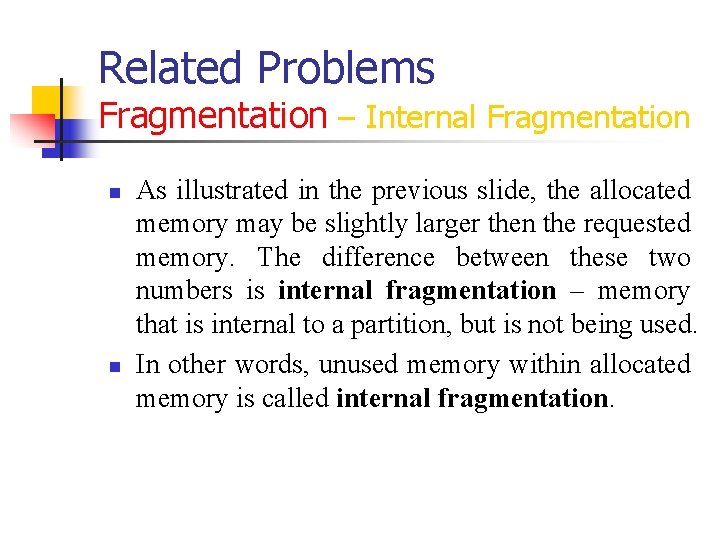 Related Problems
Fragmentation – Internal Fragmentation

• As illustrated in the previous slide, the allocated memory may be slightly larger then the requested memory. The difference between these two numbers is internal fragmentation – memory that is internal to a partition, but is not being used.
• In other words, unused memory within allocated memory is called internal fragmentation.